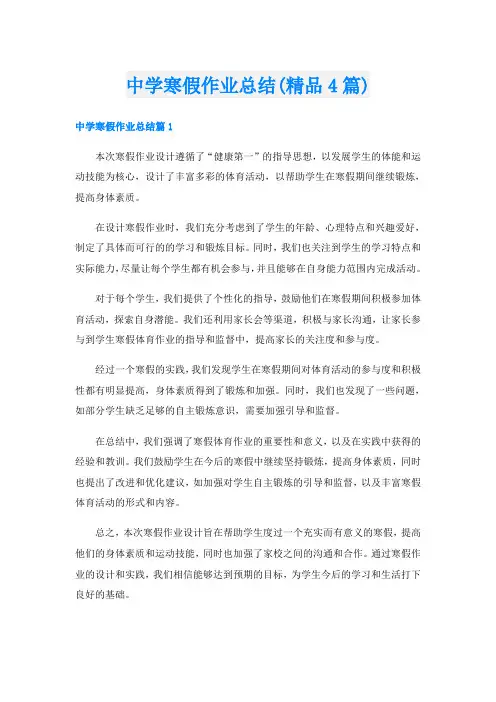 中学寒假作业总结(精品4篇)

中学寒假作业总结篇1

本次寒假作业设计遵循了“健康第一”的指导思想，以发展学生的体能和运动技能为核心，设计了丰富多彩的体育活动，以帮助学生在寒假期间继续锻炼，提高身体素质。

在设计寒假作业时，我们充分考虑到了学生的年龄、心理特点和兴趣爱好，制定了具体而可行的的学习和锻炼目标。同时，我们也关注到学生的学习特点和实际能力，尽量让每个学生都有机会参与，并且能够在自身能力范围内完成活动。

对于每个学生，我们提供了个性化的指导，鼓励他们在寒假期间积极参加体育活动，探索自身潜能。我们还利用家长会等渠道，积极与家长沟通，让家长参与到学生寒假体育作业的指导和监督中，提高家长的关注度和参与度。

经过一个寒假的实践，我们发现学生在寒假期间对体育活动的参与度和积极性都有明显提高，身体素质得到了锻炼和加强。同时，我们也发现了一些问题，如部分学生缺乏足够的自主锻炼意识，需要加强引导和监督。

在总结中，我们强调了寒假体育作业的重要性和意义，以及在实践中获得的经验和教训。我们鼓励学生在今后的寒假中继续坚持锻炼，提高身体素质，同时也提出了改进和优化建议，如加强对学生自主锻炼的引导和监督，以及丰富寒假体育活动的形式和内容。

总之，本次寒假作业设计旨在帮助学生度过一个充实而有意义的寒假，提高他们的身体素质和运动技能，同时也加强了家校之间的沟通和合作。通过寒假作业的设计和实践，我们相信能够达到预期的目标，为学生今后的学习和生活打下良好的基础。